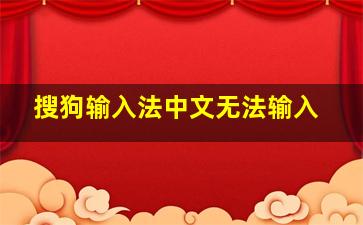 搜狗输入法中文无法输入